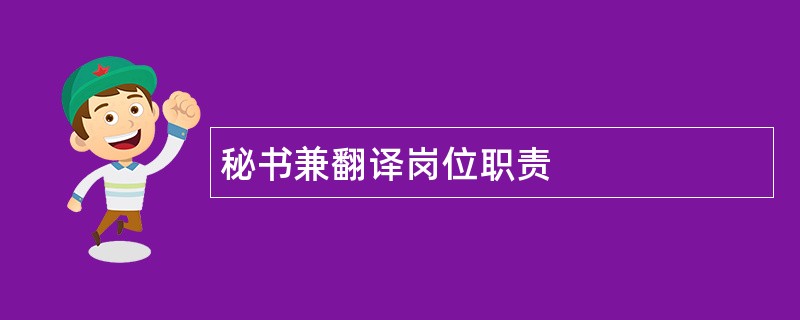 秘书兼翻译岗位职责